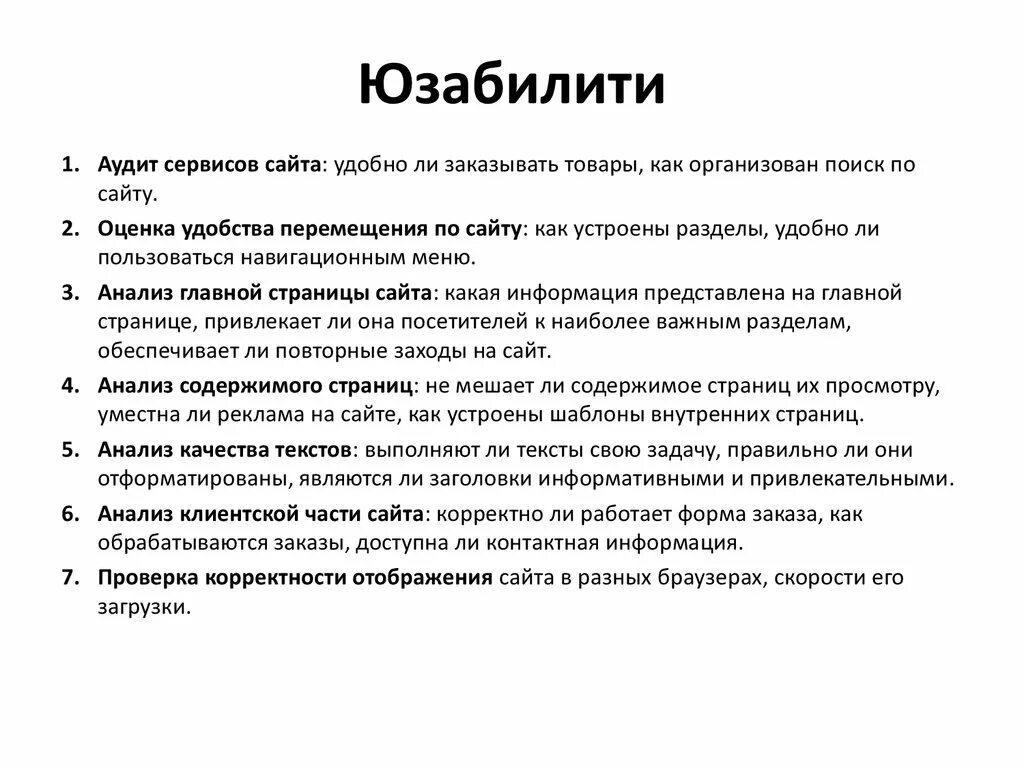 Юзабилити

1. Аудит сервисов сайта: удобно ли заказывать товары, как организован поиск по сайту.
2. Оценка удобства перемещения по сайту: как устроены разделы, удобно ли пользоваться навигационным меню.
3. Анализ главной страницы сайта: какая информация представлена на главной странице, привлекает ли она посетителей к наиболее важным разделам, обеспечивает ли повторные заходы на сайт.
4. Анализ содержимого страниц: не мешает ли содержимое страниц их просмотру, уместна ли реклама на сайте, как устроены шаблоны внутренних страниц.
5. Анализ качества текстов: выполняют ли тексты свою задачу, правильно ли они отформатированы, являются ли заголовки информативными и привлекательными.
6. Анализ клиентской части сайта: корректно ли работает форма заказа, как обрабатываются заказы, доступна ли контактная информация.
7. Проверка корректности отображения сайта в разных браузерах, скорости его загрузки.